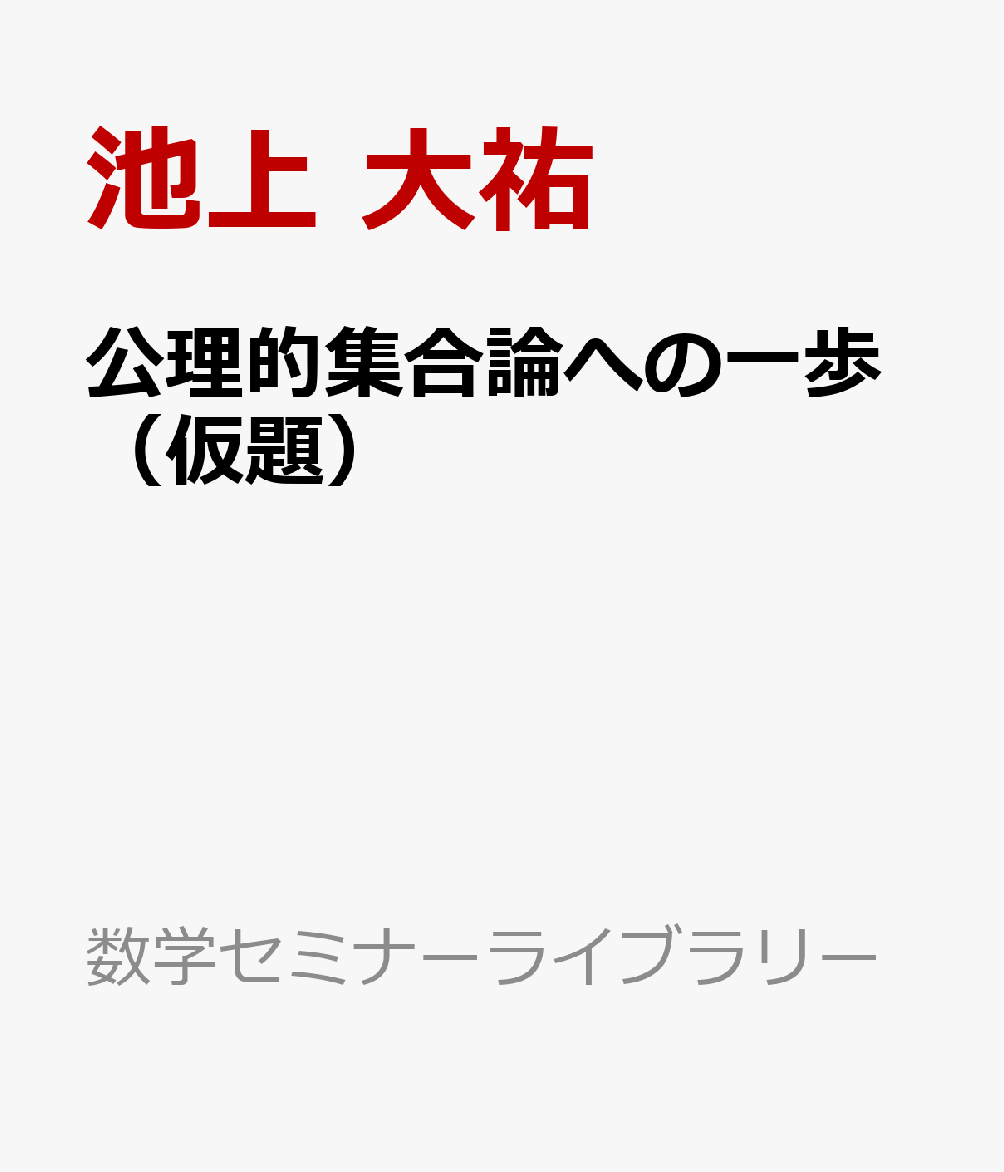 池上 大祐

公理的集合論への一歩（仮題）

数学セミナーライブラリー